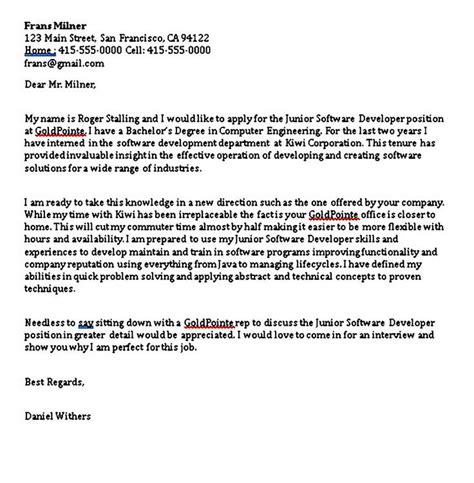 Frans Milner
123 Main Street, San Francisco, CA 94122
Home : 415-555-0000 Cell: 415-555-0000
frans@gmail.com

Dear Mr. Milner,

My name is Roger Stalling and I would like to apply for the Junior Software Developer position at GoldPointe. I have a Bachelor's Degree in Computer Engineering. For the last two years I have interned in the software development department at Kiwi Corporation. This tenure has provided invaluable insight in the effective operation of developing and creating software solutions for a wide range of industries.

I am ready to take this knowledge in a new direction such as the one offered by your company. While my time with Kiwi has been irreplaceable the fact is your GoldPointe office is closer to home. This will cut my commuter time almost by half making it easier to be more flexible with hours and availability. I am prepared to use my Junior Software Developer skills and experiences to develop maintain and train in software programs improving functionality and company reputation using everything from Java to managing lifecycles. I have defined my abilities in quick problem solving and applying abstract and technical concepts to proven techniques.

Needless to say sitting down with a GoldPointe rep to discuss the Junior Software Developer position in greater detail would be appreciated. I would love to come in for an interview and show you why I am perfect for this job.

Best Regards,

Daniel Withers